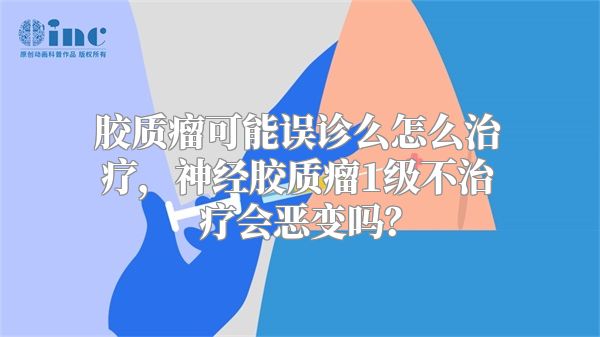 inc
原创动画科普作品 版权所有

胶质瘤可能误诊么怎么治疗， 神经胶质瘤1级不治疗会恶变吗？